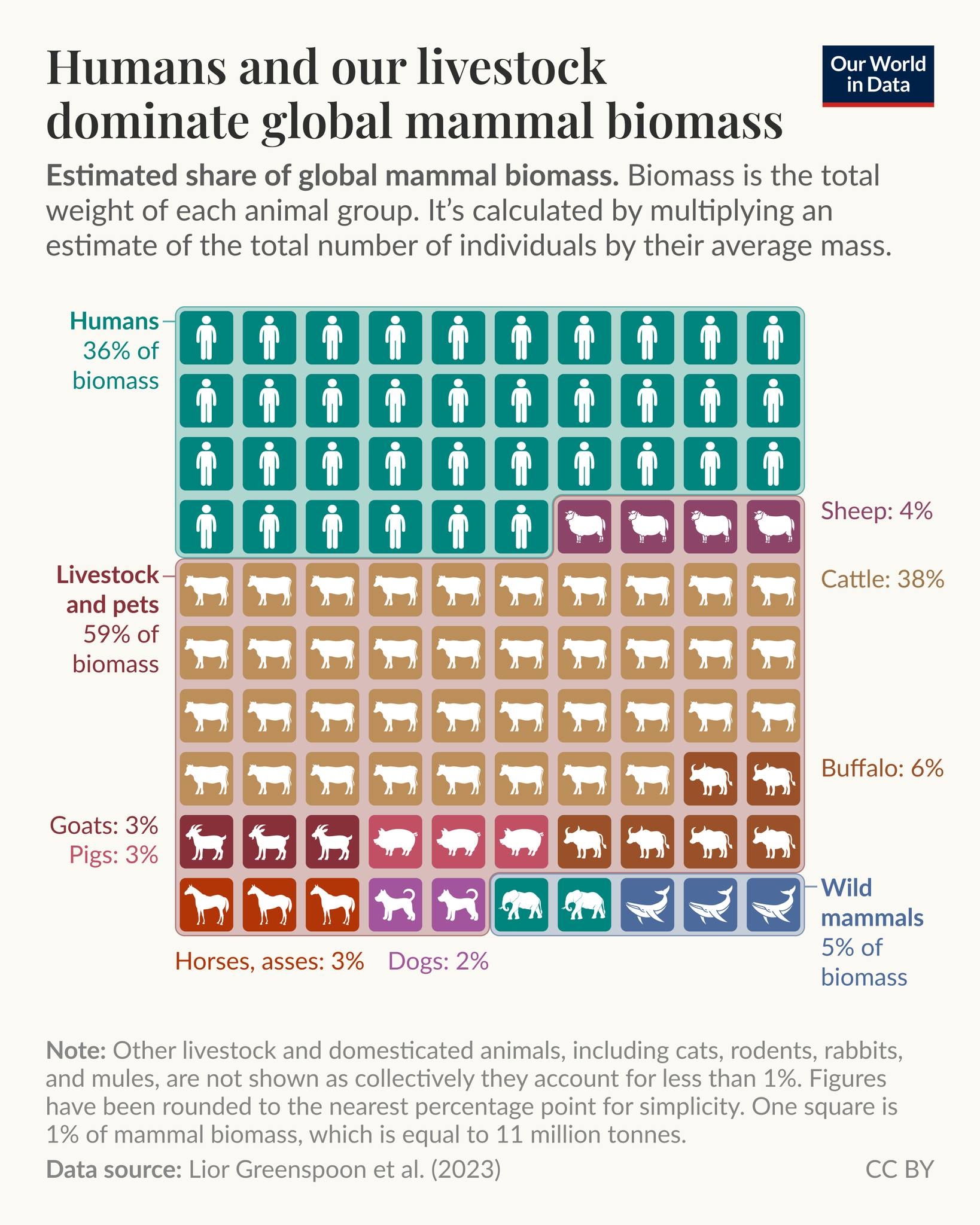 Humans and our livestock dominate global mammal biomass

Our World in Data

**Estimated share of global mammal biomass.** Biomass is the total weight of each animal group. It's calculated by multiplying an estimate of the total number of individuals by their average mass.

Humans 36% of biomass

Sheep: 4%

Livestock and pets 59% of biomass

Cattle: 38%

Buffalo: 6%

Goats: 3%
Pigs: 3%

Wild mammals 5% of biomass

Horses, asses: 3%   Dogs: 2%

**Note:** Other livestock and domesticated animals, including cats, rodents, rabbits, and mules, are not shown as collectively they account for less than 1%. Figures have been rounded to the nearest percentage point for simplicity. One square is 1% of mammal biomass, which is equal to 11 million tonnes.

**Data source:** Lior Greenspoon et al. (2023)

CC BY